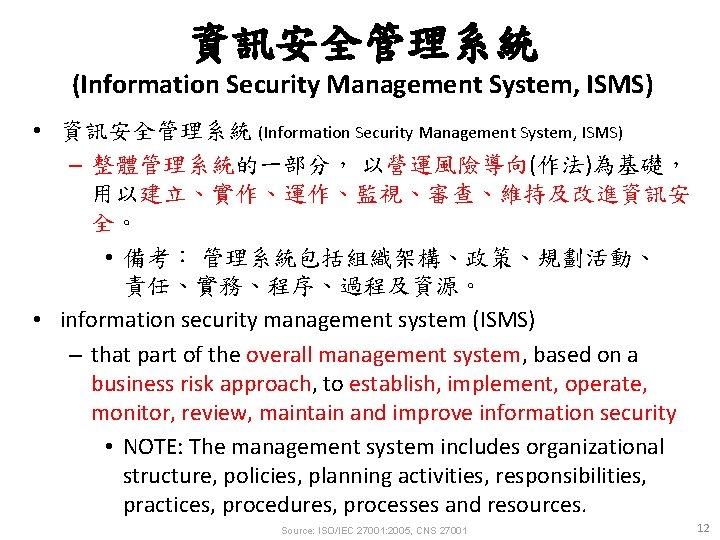 資訊安全管理系統
(Information Security Management System, ISMS)

• 資訊安全管理系統 (Information Security Management System, ISMS)
– 整體管理系統的一部分， 以營運風險導向(作法)為基礎，用以建立、實作、運作、監視、審查、維持及改進資訊安全。
• 備考： 管理系統包括組織架構、政策、規劃活動、責任、實務、程序、過程及資源。

• information security management system (ISMS)
– that part of the overall management system, based on a business risk approach, to establish, implement, operate, monitor, review, maintain and improve information security
• NOTE: The management system includes organizational structure, policies, planning activities, responsibilities, practices, procedures, processes and resources.

Source: ISO/IEC 27001:2005, CNS 27001

12